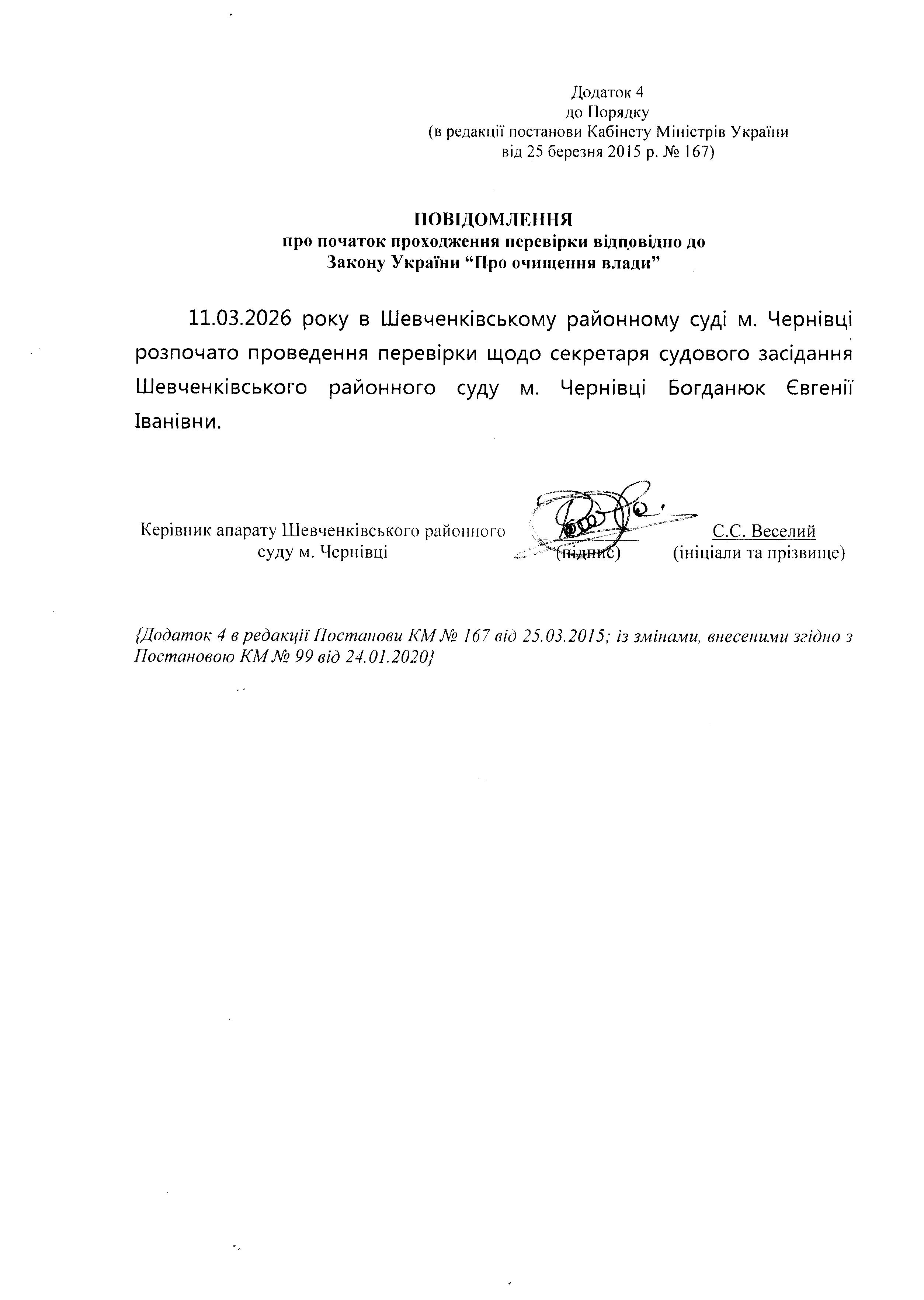 Додаток 4
до Порядку
(в редакції постанови Кабінету Міністрів України
від 25 березня 2015 р. № 167)

ПОВІДОМЛЕННЯ
про початок проходження перевірки відповідно до
Закону України “Про очищення влади”

11.03.2026 року в Шевченківському районному суді м. Чернівці розпочато проведення перевірки щодо секретаря судового засідання Шевченківського районного суду м. Чернівці Богданюк Євгенії Іванівни.

Керівник апарату Шевченківського районного суду м. Чернівці (підпис) С.С. Веселий (ініціали та прізвище)

{Додаток 4 в редакції Постанови КМ № 167 від 25.03.2015; із змінами, внесеними згідно з Постановою КМ № 99 від 24.01.2020}